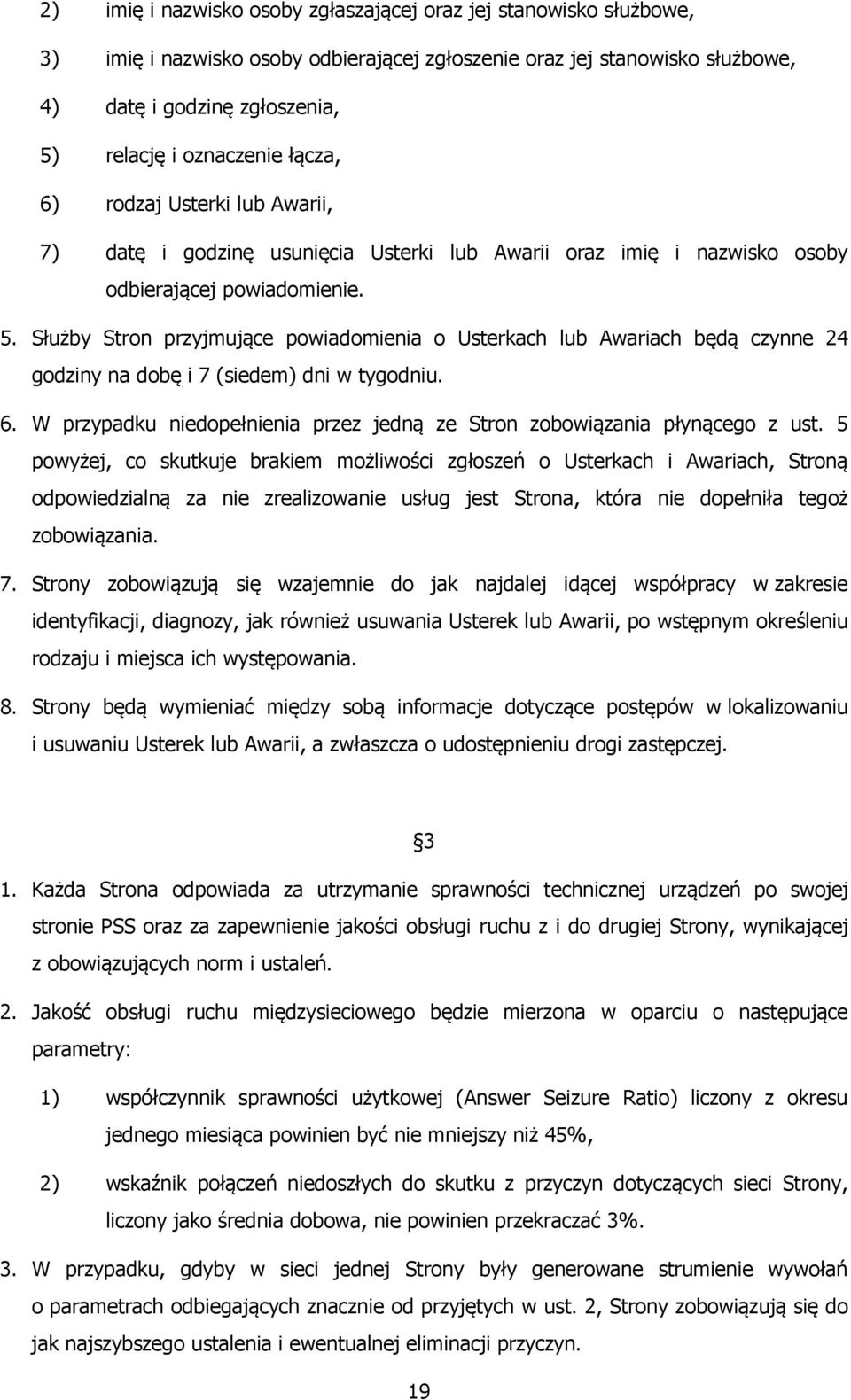 2) imię i nazwisko osoby zgłaszającej oraz jej stanowisko służbowe,

3) imię i nazwisko osoby odbierającej zgłoszenie oraz jej stanowisko służbowe,

4) datę i godzinę zgłoszenia,

5) relację i oznaczenie łącza,

6) rodzaj Usterki lub Awarii,

7) datę i godzinę usunięcia Usterki lub Awarii oraz imię i nazwisko osoby odbierającej powiadomienie.

5. Służby Stron przyjmujące powiadomienia o Usterkach lub Awariach będą czynne 24 godziny na dobę i 7 (siedem) dni w tygodniu.

6. W przypadku niedopełnienia przez jedną ze Stron zobowiązania płynącego z ust. 5 powyżej, co skutkuje brakiem możliwości zgłoszeń o Usterkach i Awariach, Stroną odpowiedzialną za nie zrealizowanie usług jest Strona, która nie dopełniła tegoż zobowiązania.

7. Strony zobowiązują się wzajemnie do jak najdalej idącej współpracy w zakresie identyfikacji, diagnozy, jak również usuwania Usterek lub Awarii, po wstępnym określeniu rodzaju i miejsca ich występowania.

8. Strony będą wymieniać między sobą informacje dotyczące postępów w lokalizowaniu i usuwaniu Usterek lub Awarii, a zwłaszcza o udostępnieniu drogi zastępczej.

§3

1. Każda Strona odpowiada za utrzymanie sprawności technicznej urządzeń po swojej stronie PSS oraz za zapewnienie jakości obsługi ruchu z i do drugiej Strony, wynikającej z obowiązujących norm i ustaleń.

2. Jakość obsługi ruchu międzysieciowego będzie mierzona w oparciu o następujące parametry:

1) współczynnik sprawności użytkowej (Answer Seizure Ratio) liczony z okresu jednego miesiąca powinien być nie mniejszy niż 45%,

2) wskaźnik połączeń niedoszłych do skutku z przyczyn dotyczących sieci Strony, liczony jako średnia dobowa, nie powinien przekraczać 3%.

3. W przypadku, gdyby w sieci jednej Strony były generowane strumienie wywołań o parametrach odbiegających znacznie od przyjętych w ust. 2, Strony zobowiązują się do jak najszybszego ustalenia i ewentualnej eliminacji przyczyn.

19